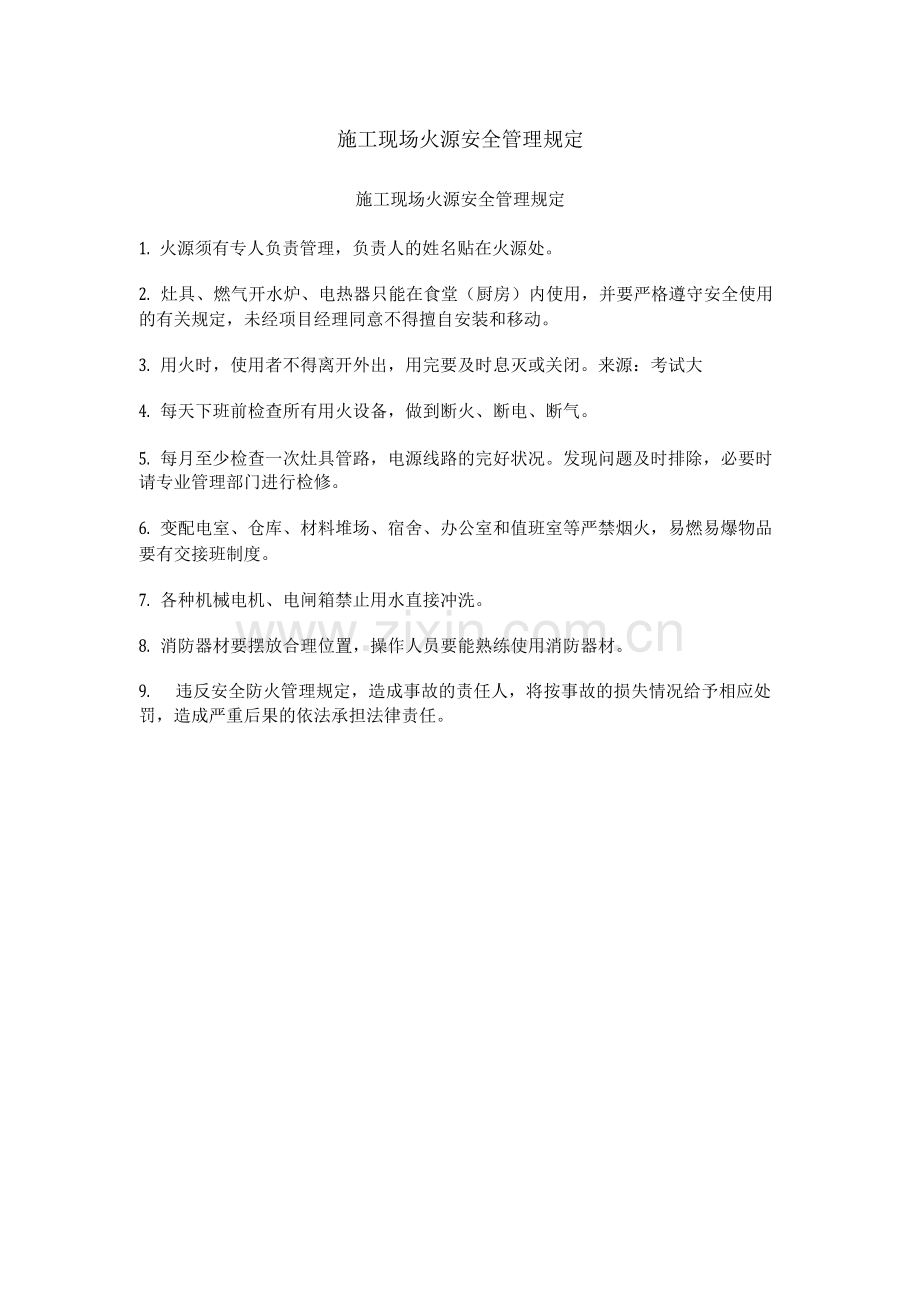 施工现场火源安全管理规定

施工现场火源安全管理规定

1. 火源须有专人负责管理，负责人的姓名贴在火源处。

2. 灶具、燃气开水炉、电热器只能在食堂（厨房）内使用，并要严格遵守安全使用的有关规定，未经项目经理同意不得擅自安装和移动。

3. 用火时，使用者不得离开外出，用完要及时息灭或关闭。来源：考试大

4. 每天下班前检查所有用火设备，做到断火、断电、断气。

5. 每月至少检查一次灶具管路，电源线路的完好状况。发现问题及时排除，必要时请专业管理部门进行检修。

6. 变配电室、仓库、材料堆场、宿舍、办公室和值班室等严禁烟火，易燃易爆物品要有交接班制度。

7. 各种机械电机、电闸箱禁止用水直接冲洗。

8. 消防器材要摆放合理位置，操作人员要能熟练使用消防器材。

9. 违反安全防火管理规定，造成事故的责任人，将按事故的损失情况给予相应处罚，造成严重后果的依法承担法律责任。

www.zixin.com.cn